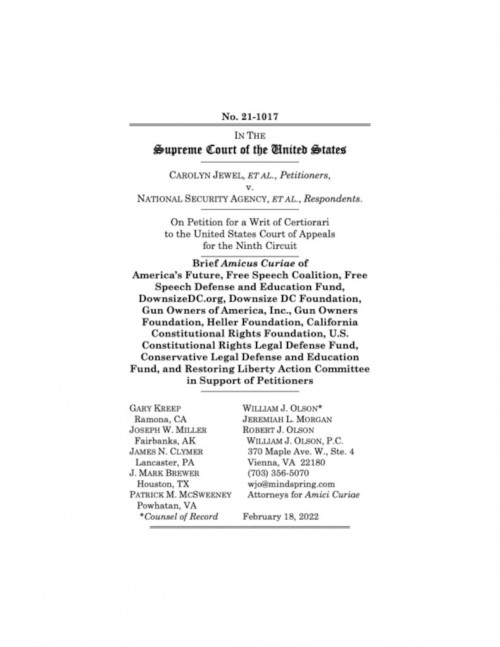 No. 21-1017

IN THE
Supreme Court of the United States

CAROLYN JEWEL, ET AL., Petitioners,
v.
NATIONAL SECURITY AGENCY, ET AL., Respondents.

On Petition for a Writ of Certiorari to the United States Court of Appeals for the Ninth Circuit

Brief Amicus Curiae of America's Future, Free Speech Coalition, Free Speech Defense and Education Fund, DownsizeDC.org, Downsize DC Foundation, Gun Owners of America, Inc., Gun Owners Foundation, Heller Foundation, California Constitutional Rights Foundation, U.S. Constitutional Rights Legal Defense Fund, Conservative Legal Defense and Education Fund, and Restoring Liberty Action Committee in Support of Petitioners

GARY KREEP
Ramona, CA
JOSEPH W. MILLER
Fairbanks, AK
JAMES N. CLYMER
Lancaster, PA
J. MARK BREWER
Houston, TX
PATRICK M. MCSWEENEY
Powhatan, VA
*Counsel of Record

WILLIAM J. OLSON*
JEREMIAH L. MORGAN
ROBERT J. OLSON
WILLIAM J. OLSON, P.C.
370 Maple Ave. W., Ste. 4
Vienna, VA 22180
(703) 356-5070
wjo@mindspring.com
Attorneys for Amici Curiae

February 18, 2022